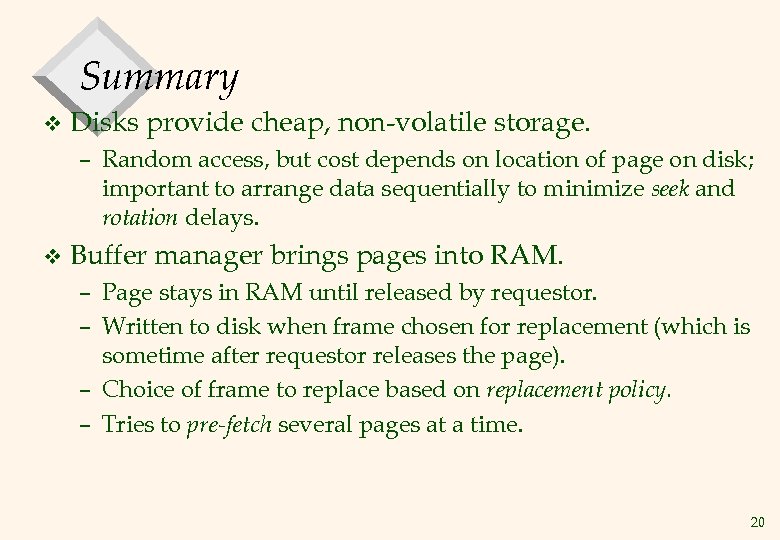 Summary

❖ Disks provide cheap, non-volatile storage.

- Random access, but cost depends on location of page on disk; important to arrange data sequentially to minimize seek and rotation delays.

❖ Buffer manager brings pages into RAM.

- Page stays in RAM until released by requestor.
- Written to disk when frame chosen for replacement (which is sometime after requestor releases the page).
- Choice of frame to replace based on replacement policy.
- Tries to pre-fetch several pages at a time.

20